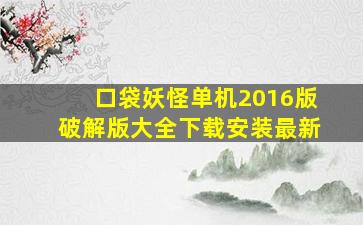 口袋妖怪单机2016版
破解版大全下载安装最新